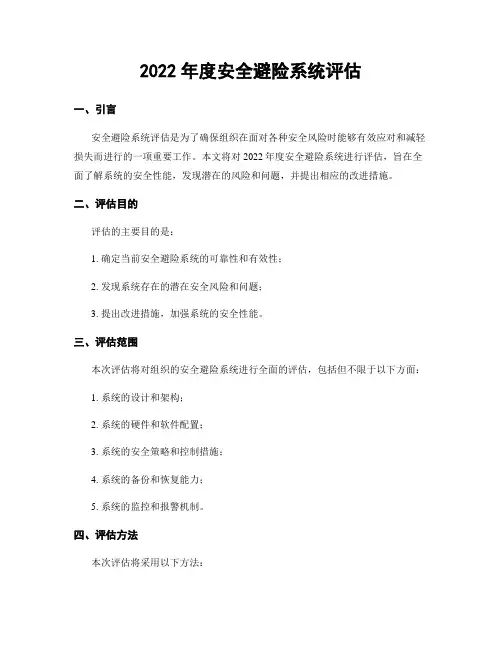 2022 年度安全避险系统评估

一、引言

安全避险系统评估是为了确保组织在面对各种安全风险时能够有效应对和减轻损失而进行的一项重要工作。本文将对 2022 年度安全避险系统进行评估，旨在全面了解系统的安全性能，发现潜在的风险和问题，并提出相应的改进措施。

二、评估目的

评估的主要目的是：

1. 确定当前安全避险系统的可靠性和有效性；

2. 发现系统存在的潜在安全风险和问题；

3. 提出改进措施，加强系统的安全性能。

三、评估范围

本次评估将对组织的安全避险系统进行全面的评估，包括但不限于以下方面：

1. 系统的设计和架构；

2. 系统的硬件和软件配置；

3. 系统的安全策略和控制措施；

4. 系统的备份和恢复能力；

5. 系统的监控和报警机制。

四、评估方法

本次评估将采用以下方法：